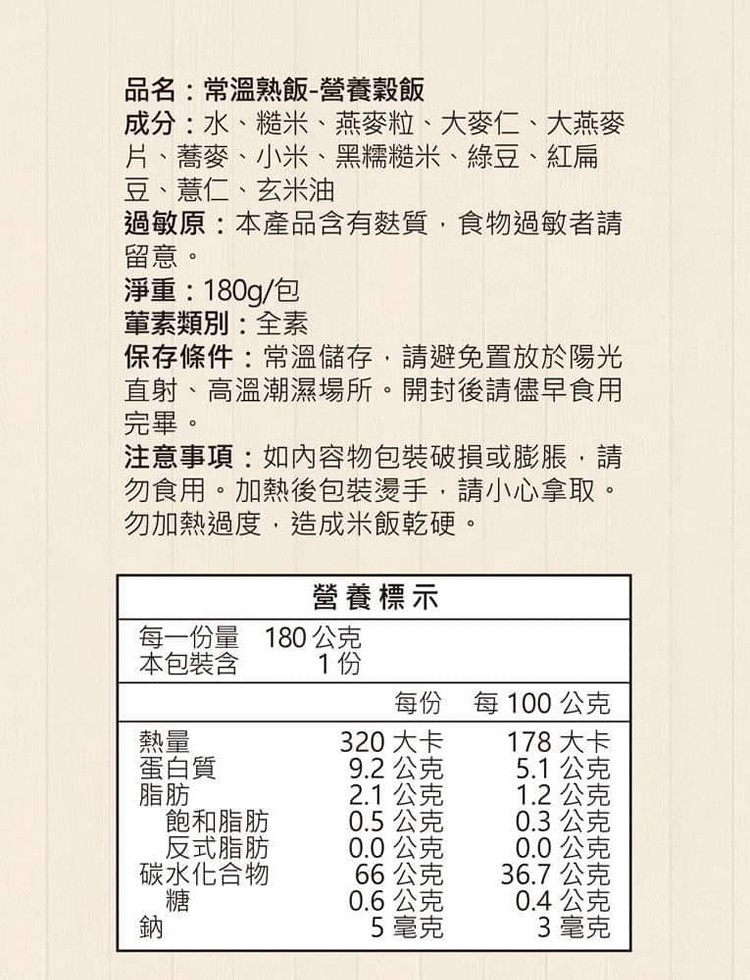 品名：常溫熟飯-營養穀飯

成分：水、糙米、燕麥粒、大麥仁、大燕麥片、蕎麥、小米、黑糯糙米、綠豆、紅扁豆、薏仁、玄米油

過敏原：本產品含有麩質，食物過敏者請留意。

淨重：180g/包

葷素類別：全素

保存條件：常溫儲存，請避免置放於陽光直射、高溫潮濕場所。開封後請儘早食用完畢。

注意事項：如內容物包裝破損或膨脹，請勿食用。加熱後包裝燙手，請小心拿取。勿加熱過度，造成米飯乾硬。

營養標示

每一份量 180公克
本包裝含 1份

| | 每份 | 每100公克 |
|---|---|---|
| 熱量 | 320大卡 | 178大卡 |
| 蛋白質 | 9.2公克 | 5.1公克 |
| 脂肪 | 2.1公克 | 1.2公克 |
| 飽和脂肪 | 0.5公克 | 0.3公克 |
| 反式脂肪 | 0.0公克 | 0.0公克 |
| 碳水化合物 | 66公克 | 36.7公克 |
| 糖 | 0.6公克 | 0.4公克 |
| 鈉 | 5毫克 | 3毫克 |